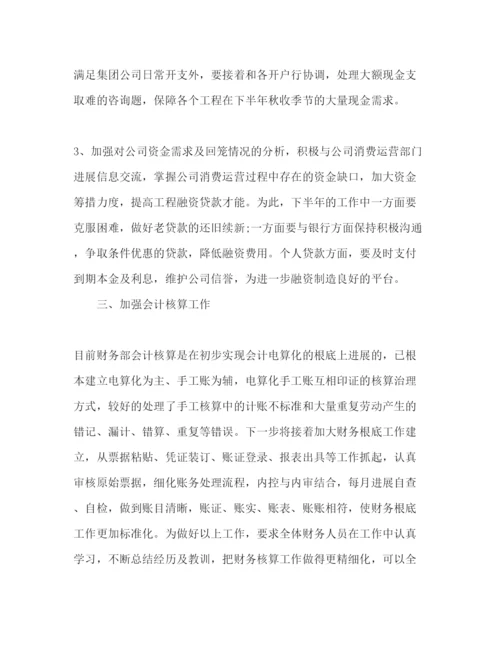 满足集团公司日常开支外，要接着和各开户行协调，处理大额现金支取难的咨询题，保障各个工程在下半年秋收季节的大量现金需求。

3、加强对公司资金需求及回笼情况的分析，积极与公司消费运营部门进展信息交流，掌握公司消费运营过程中存在的资金缺口，加大资金筹措力度，提高工程融资贷款才能。为此，下半年的工作中一方面要克服困难，做好老贷款的还旧续新;一方面要与银行方面保持积极沟通，争取条件优惠的贷款，降低融资费用。个人贷款方面，要及时支付到期本金及利息，维护公司信誉，为进一步融资制造良好的平台。

三、加强会计核算工作

目前财务部会计核算是在初步实现会计电算化的根底上进展的，已根本建立电算化为主、手工账为辅，电算化手工账互相印证的核算治理方式，较好的处理了手工核算中的计账不标准和大量重复劳动产生的错记、漏计、错算、重复等错误。下一步将接着加大财务根底工作建立，从票据粘贴、凭证装订、账证登录、报表出具等工作抓起，认真审核原始票据，细化账务处理流程，内控与内审结合，每月进展自查、自检，做到账目清晰，账证、账实、账表、账账相符，使财务根底工作更加标准化。为做好以上工作，要求全体财务人员在工作中认真学习，不断总结经历及教训，把财务核算工作做得更精细化，可以全